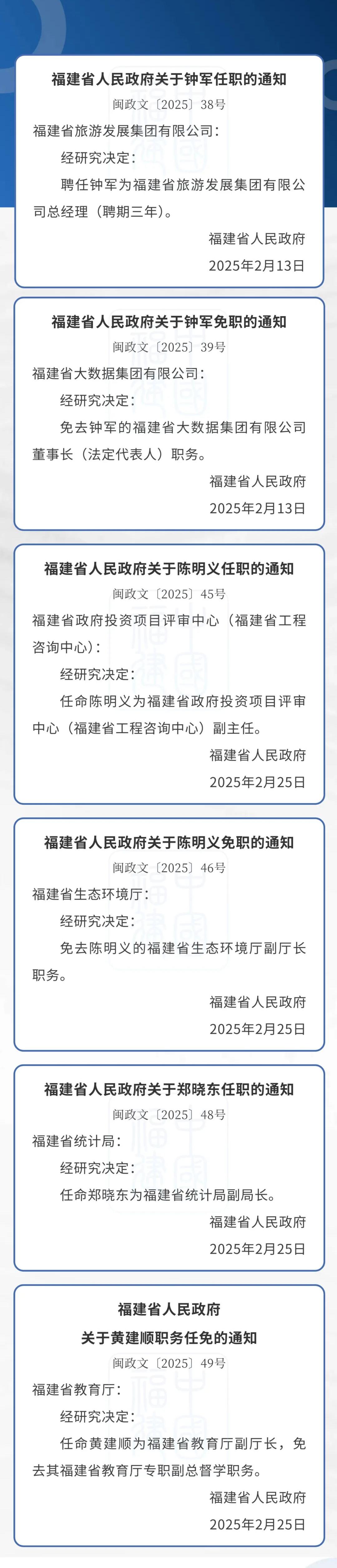 福建省人民政府关于钟军任职的通知

闽政文〔2025〕38号

福建省旅游发展集团有限公司：

经研究决定：

聘任钟军为福建省旅游发展集团有限公司总经理（聘期三年）。

福建省人民政府

2025年2月13日

福建省人民政府关于钟军免职的通知

闽政文〔2025〕39号

福建省大数据集团有限公司：

经研究决定：

免去钟军的福建省大数据集团有限公司董事长（法定代表人）职务。

福建省人民政府

2025年2月13日

福建省人民政府关于陈明义任职的通知

闽政文〔2025〕45号

福建省政府投资项目评审中心（福建省工程咨询中心）：

经研究决定：

任命陈明义为福建省政府投资项目评审中心（福建省工程咨询中心）副主任。

福建省人民政府

2025年2月25日

福建省人民政府关于陈明义免职的通知

闽政文〔2025〕46号

福建省生态环境厅：

经研究决定：

免去陈明义的福建省生态环境厅副厅长职务。

福建省人民政府

2025年2月25日

福建省人民政府关于郑晓东任职的通知

闽政文〔2025〕48号

福建省统计局：

经研究决定：

任命郑晓东为福建省统计局副局长。

福建省人民政府

2025年2月25日

福建省人民政府
关于黄建顺职务任免的通知

闽政文〔2025〕49号

福建省教育厅：

经研究决定：

任命黄建顺为福建省教育厅副厅长，免去其福建省教育厅专职副总督学职务。

福建省人民政府

2025年2月25日